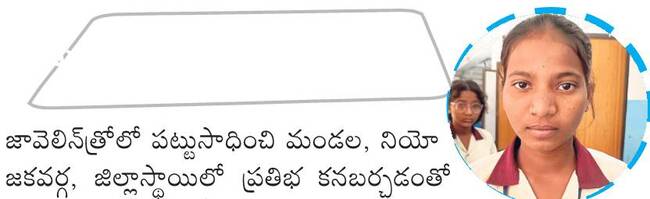 జావెలిన్‌త్రోలో పట్టుసాధించి మండల, నియో జకవర్గ, జిల్లాస్థాయిలో ప్రతిభ కనబర్చడంతో